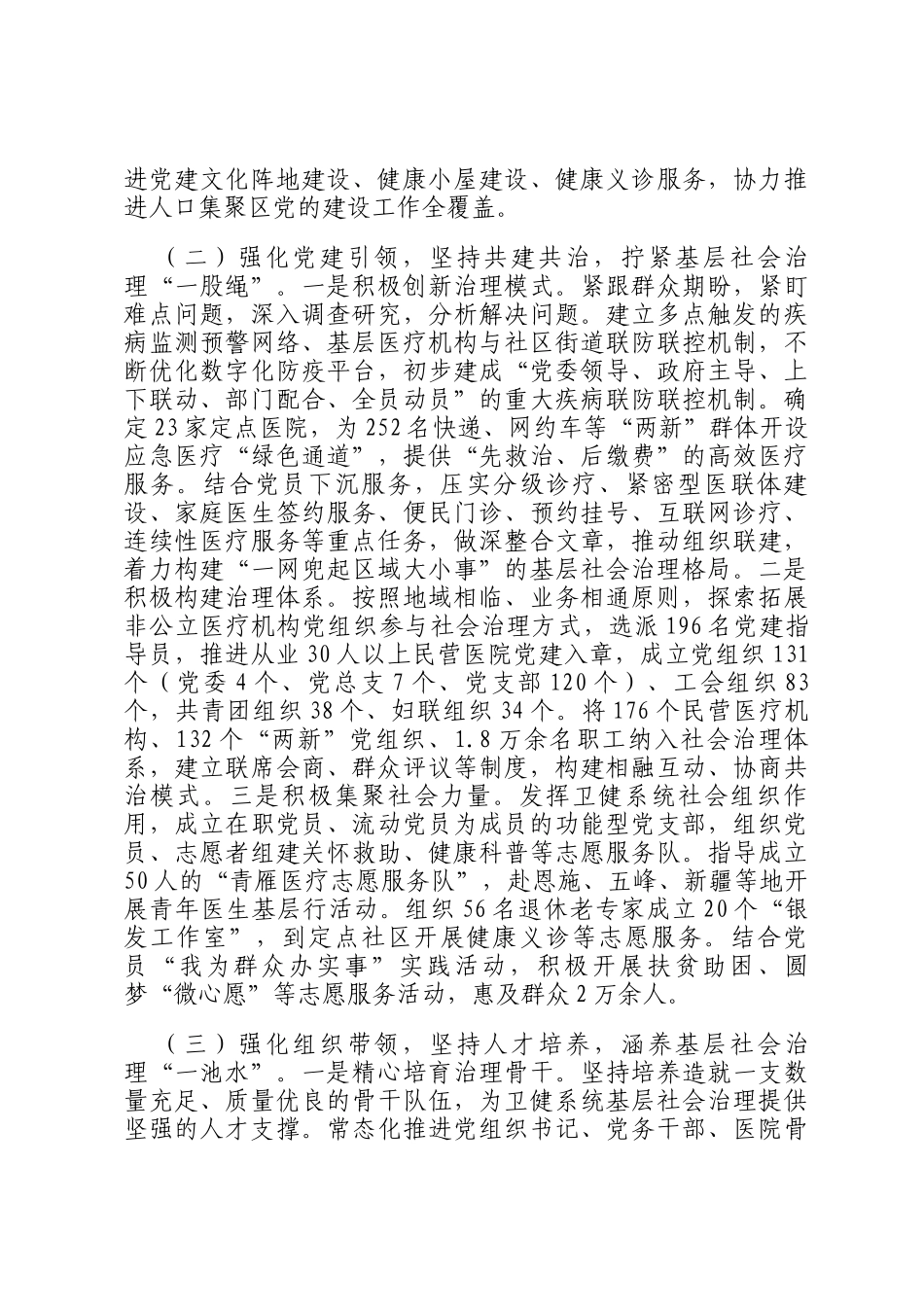 进党建文化阵地建设、健康小屋建设、健康义诊服务，协力推进人口集聚区党的建设工作全覆盖。

（二）强化党建引领，坚持共建共治，拧紧基层社会治理“一股绳”。一是积极创新治理模式。紧跟群众期盼，紧盯难点问题，深入调查研究，分析解决问题。建立多点触发的疾病监测预警网络、基层医疗机构与社区街道联防联控机制，不断优化数字化防疫平台，初步建成“党委领导、政府主导、上下联动、部门配合、全员动员”的重大疾病联防联控机制。确定23家定点医院，为252名快递、网约车等“两新”群体开设应急医疗“绿色通道”，提供“先救治、后缴费”的高效医疗服务。结合党员下沉服务，压实分级诊疗、紧密型医联体建设、家庭医生签约服务、便民门诊、预约挂号、互联网诊疗、连续性医疗服务等重点任务，做深整合文章，推动组织联建，着力构建“一网兜起区域大小事”的基层社会治理格局。二是积极构建治理体系。按照地域相临、业务相通原则，探索拓展非公立医疗机构党组织参与社会治理方式，选派196名党建指导员，推进从业30人以上民营医院党建入章，成立党组织131个（党委4个、党总支7个、党支部120个）、工会组织83个，共青团组织38个、妇联组织34个。将176个民营医疗机构、132个“两新”党组织、1.8万余名职工纳入社会治理体系，建立联席会商、群众评议等制度，构建相融互动、协商共治模式。三是积极集聚社会力量。发挥卫健系统社会组织作用，成立在职党员、流动党员为成员的功能型党支部，组织党员、志愿者组建关怀救助、健康科普等志愿服务队。指导成立50人的“青雁医疗志愿服务队”，赴恩施、五峰、新疆等地开展青年医生基层行活动。组织56名退休老专家成立20个“银发工作室”，到定点社区开展健康义诊等志愿服务。结合党员“我为群众办实事”实践活动，积极开展扶贫助困、圆梦“微心愿”等志愿服务活动，惠及群众2万余人。

（三）强化组织带领，坚持人才培养，涵养基层社会治理“一池水”。一是精心培育治理骨干。坚持培养造就一支数量充足、质量优良的骨干队伍，为卫健系统基层社会治理提供坚强的人才支撑。常态化推进党组织书记、党务干部、医院骨